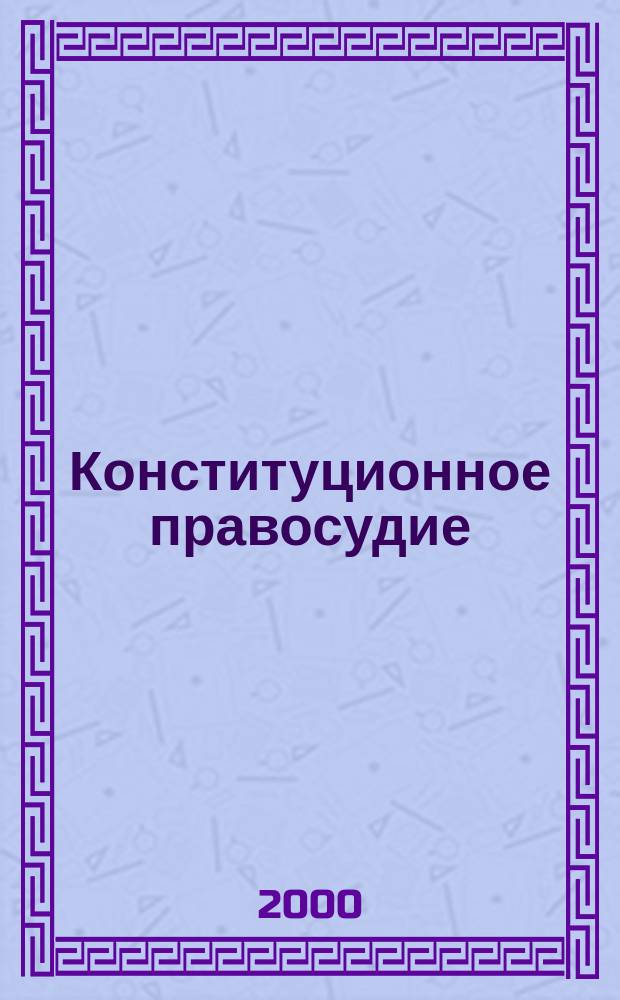 Конституционное правосудие

2000